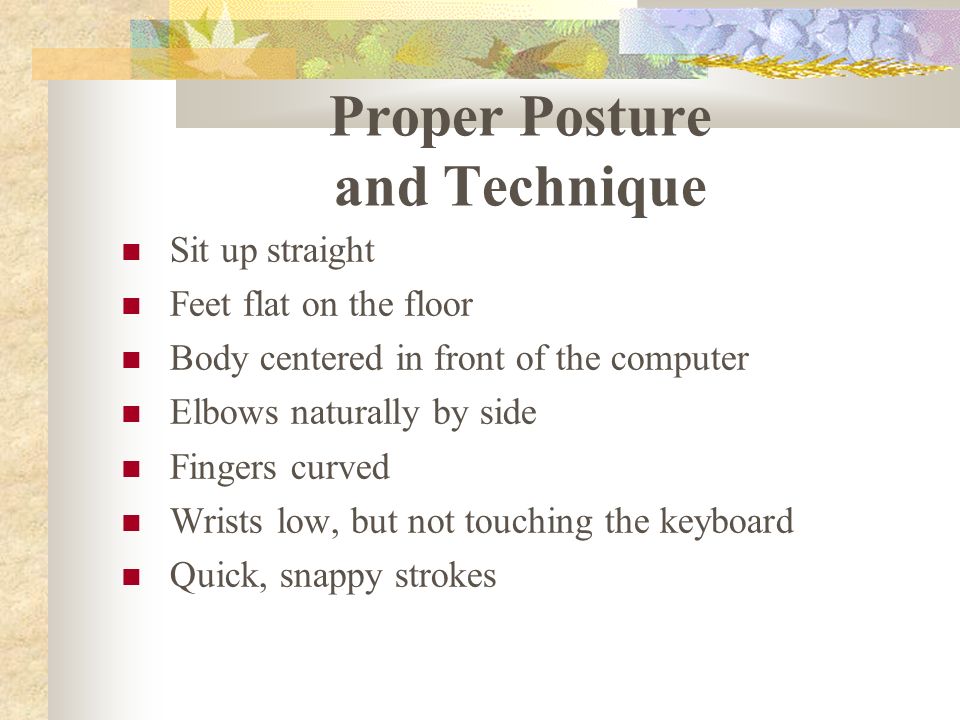 Proper Posture and Technique

- Sit up straight
- Feet flat on the floor
- Body centered in front of the computer
- Elbows naturally by side
- Fingers curved
- Wrists low, but not touching the keyboard
- Quick, snappy strokes